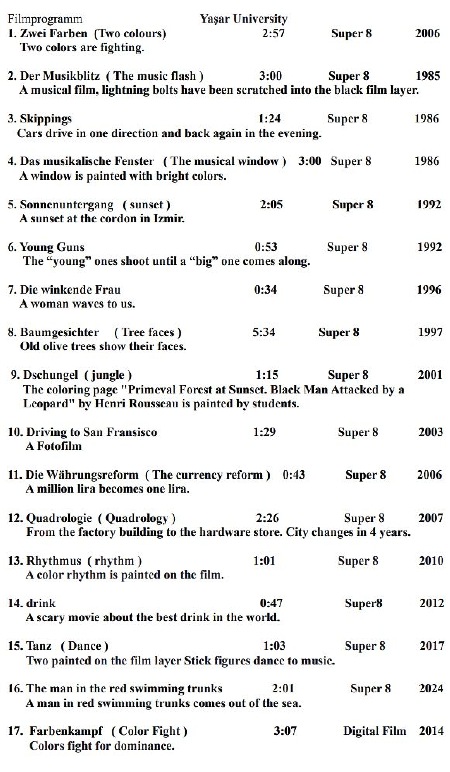 Filmprogramm Yaşar University

1. Zwei Farben (Two colours) 2:57 Super 8 2006
Two colors are fighting.

2. Der Musikblitz ( The music flash ) 3:00 Super 8 1985
A musical film, lightning bolts have been scratched into the black film layer.

3. Skippings 1:24 Super 8 1986
Cars drive in one direction and back again in the evening.

4. Das musikalische Fenster ( The musical window ) 3:00 Super 8 1986
A window is painted with bright colors.

5. Sonnenuntergang ( sunset ) 2:05 Super 8 1992
A sunset at the cordon in Izmir.

6. Young Guns 0:53 Super 8 1992
The "young" ones shoot until a "big" one comes along.

7. Die winkende Frau 0:34 Super 8 1996
A woman waves to us.

8. Baumgesichter ( Tree faces ) 5:34 Super 8 1997
Old olive trees show their faces.

9. Dschungel ( jungle ) 1:15 Super 8 2001
The coloring page "Primeval Forest at Sunset. Black Man Attacked by a Leopard" by Henri Rousseau is painted by students.

10. Driving to San Fransisco 1:29 Super 8 2003
A Fotofilm

11. Die Währungsreform ( The currency reform ) 0:43 Super 8 2006
A million lira becomes one lira.

12. Quadrologie ( Quadrology ) 2:26 Super 8 2007
From the factory building to the hardware store. City changes in 4 years.

13. Rhythmus ( rhythm ) 1:01 Super 8 2010
A color rhythm is painted on the film.

14. drink 0:47 Super8 2012
A scary movie about the best drink in the world.

15. Tanz ( Dance ) 1:03 Super 8 2017
Two painted on the film layer Stick figures dance to music.

16. The man in the red swimming trunks 2:01 Super 8 2024
A man in red swimming trunks comes out of the sea.

17. Farbenkampf ( Color Fight ) 3:07 Digital Film 2014
Colors fight for dominance.